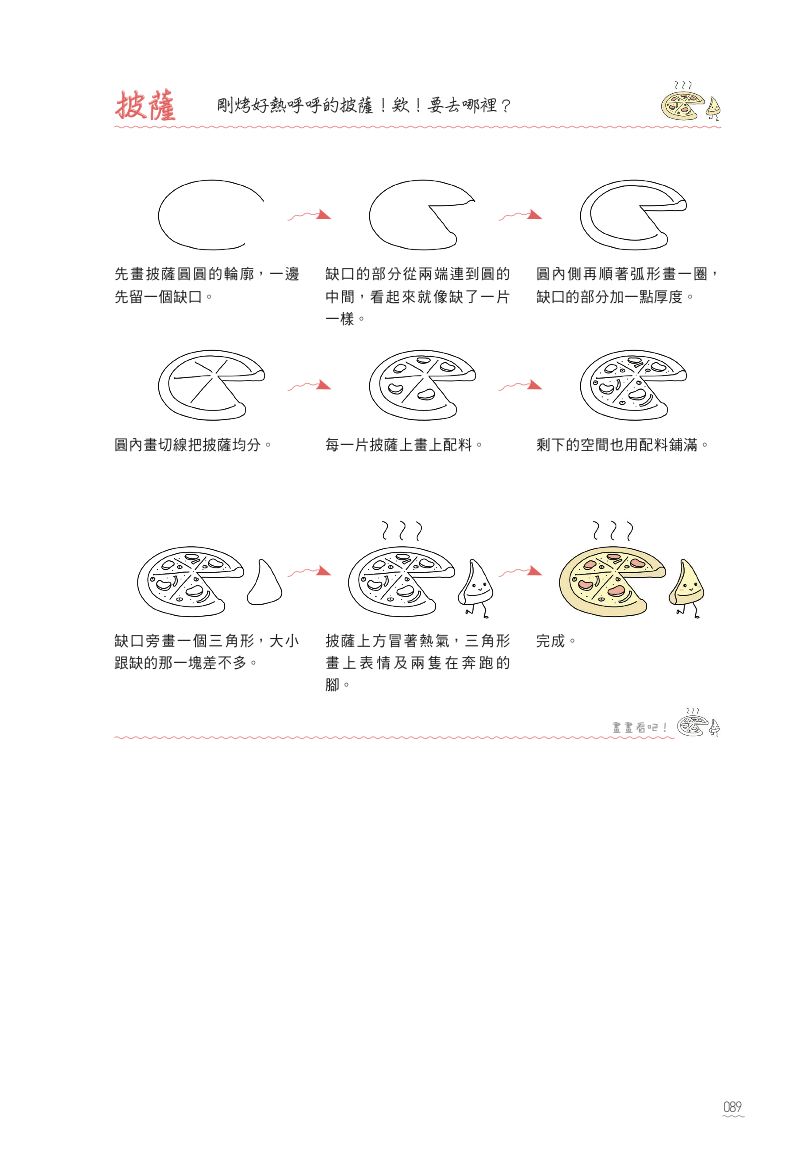 披薩 剛烤好熱呼呼的披薩！欸！要去哪裡？

先畫披薩圓圓的輪廓，一邊先留一個缺口。

缺口的部分從兩端連到圓的中間，看起來就像缺了一片一樣。

圓內側再順著弧形畫一圈，缺口的部分加一點厚度。

圓內畫切線把披薩均分。

每一片披薩上畫上配料。

剩下的空間也用配料鋪滿。

缺口旁畫一個三角形，大小跟缺的那一塊差不多。

披薩上方冒著熱氣，三角形畫上表情及兩隻在奔跑的腳。

完成。

畫畫看吧！

089